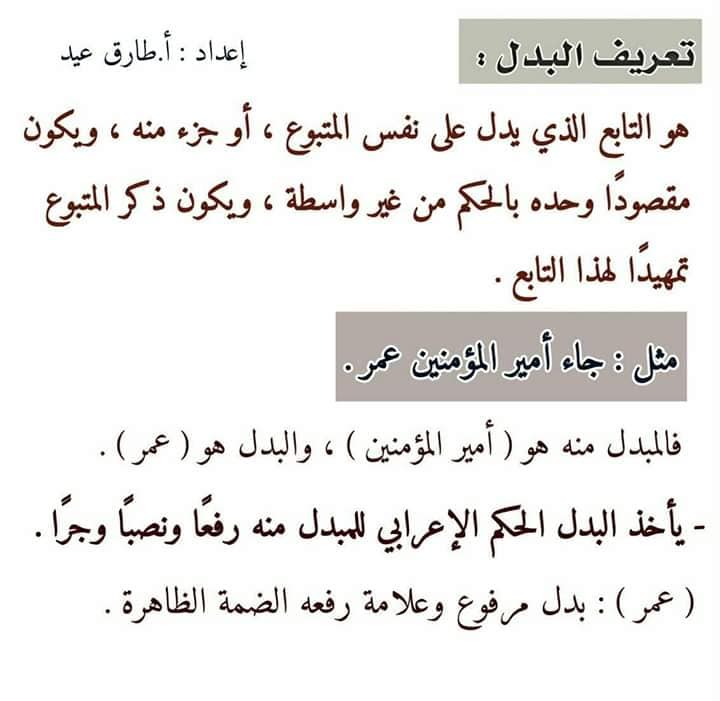 تعريف البدل :

إعداد : أ.طارق عيد

هو التابع الذي يدل على نفس المتبوع ، أو جزء منه ، ويكون مقصودًا وحده بالحكم من غير واسطة ، ويكون ذكر المتبوع تمهيدًا لهذا التابع .

مثل : جاء أمير المؤمنين عمر.

فالمبدل منه هو ( أمير المؤمنين ) ، والبدل هو ( عمر ) .

- يأخذ البدل الحكم الإعرابي للمبدل منه رفعًا ونصبًا وجرًا .

( عمر ) : بدل مرفوع وعلامة رفعه الضمة الظاهرة .